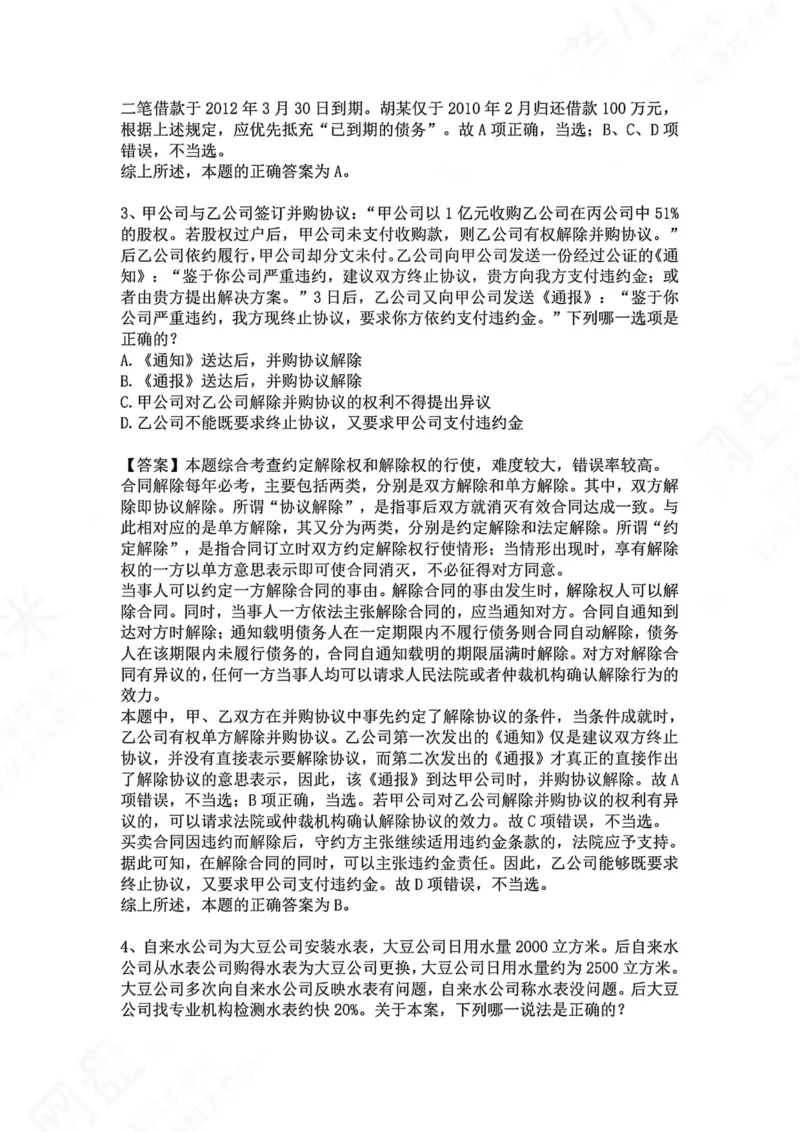 二笔借款于2012年3月30日到期。胡某仅于2010年2月归还借款100万元，根据上述规定，应优先抵充“已到期的债务”。故A项正确，当选；B、C、D项错误，不当选。
综上所述，本题的正确答案为A。

3、甲公司与乙公司签订并购协议：“甲公司以1亿元收购乙公司在丙公司中51%的股权。若股权过户后，甲公司未支付收购款，则乙公司有权解除并购协议。”后乙公司依约履行，甲公司却分文未付。乙公司向甲公司发送一份经过公证的《通知》：“鉴于你公司严重违约，建议双方终止协议，贵方向我方支付违约金；或者由贵方提出解决方案。”3日后，乙公司又向甲公司发送《通报》：“鉴于你公司严重违约，我方现终止协议，要求你方依约支付违约金。”下列哪一选项是正确的？
A.《通知》送达后，并购协议解除
B.《通报》送达后，并购协议解除
C.甲公司对乙公司解除并购协议的权利不得提出异议
D.乙公司不能既要求终止协议，又要求甲公司支付违约金

【答案】本题综合考查约定解除权和解除权的行使，难度较大，错误率较高。
合同解除每年必考，主要包括两类，分别是双方解除和单方解除。其中，双方解除即协议解除。所谓“协议解除”，是指事后双方就消灭有效合同达成一致。与此相对应的是单方解除，其又分为两类，分别是约定解除和法定解除。所谓“约定解除”，是指合同订立时双方约定解除权行使情形；当情形出现时，享有解除权的一方以单方意思表示即可使合同消灭，不必征得对方同意。
当事人可以约定一方解除合同的事由。解除合同的事由发生时，解除权人可以解除合同。同时，当事人一方依法主张解除合同的，应当通知对方。合同自通知到达对方时解除；通知载明债务人在一定期限内不履行债务则合同自动解除，债务人在该期限内未履行债务的，合同自通知载明的期限届满时解除。对方对解除合同有异议的，任何一方当事人均可以请求人民法院或者仲裁机构确认解除行为的效力。
本题中，甲、乙双方在并购协议中事先约定了解除协议的条件，当条件成就时，乙公司有权单方解除并购协议。乙公司第一次发出的《通知》仅是建议双方终止协议，并没有直接表示要解除协议，而第二次发出的《通报》才真正的直接作出了解除协议的意思表示，因此，该《通报》到达甲公司时，并购协议解除。故A项错误，不当选；B项正确，当选。若甲公司对乙公司解除并购协议的权利有异议的，可以请求法院或仲裁机构确认解除协议的效力。故C项错误，不当选。
买卖合同因违约而解除后，守约方主张继续适用违约金条款的，法院应予支持。据此可知，在解除合同的同时，可以主张违约金责任。因此，乙公司能够既要求终止协议，又要求甲公司支付违约金。故D项错误，不当选。
综上所述，本题的正确答案为B。

4、自来水公司为大豆公司安装水表，大豆公司日用水量2000立方米。后自来水公司从水表公司购得水表为大豆公司更换，大豆公司日用水量约为2500立方米。大豆公司多次向自来水公司反映水表有问题，自来水公司称水表没问题。后大豆公司找专业机构检测水表约快20%。关于本案，下列哪一说法是正确的？